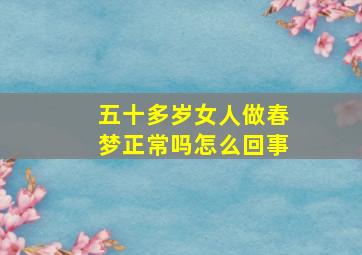 五十多岁女人做春梦正常吗怎么回事